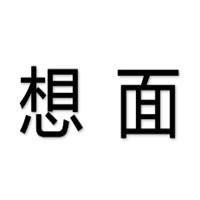 想 面